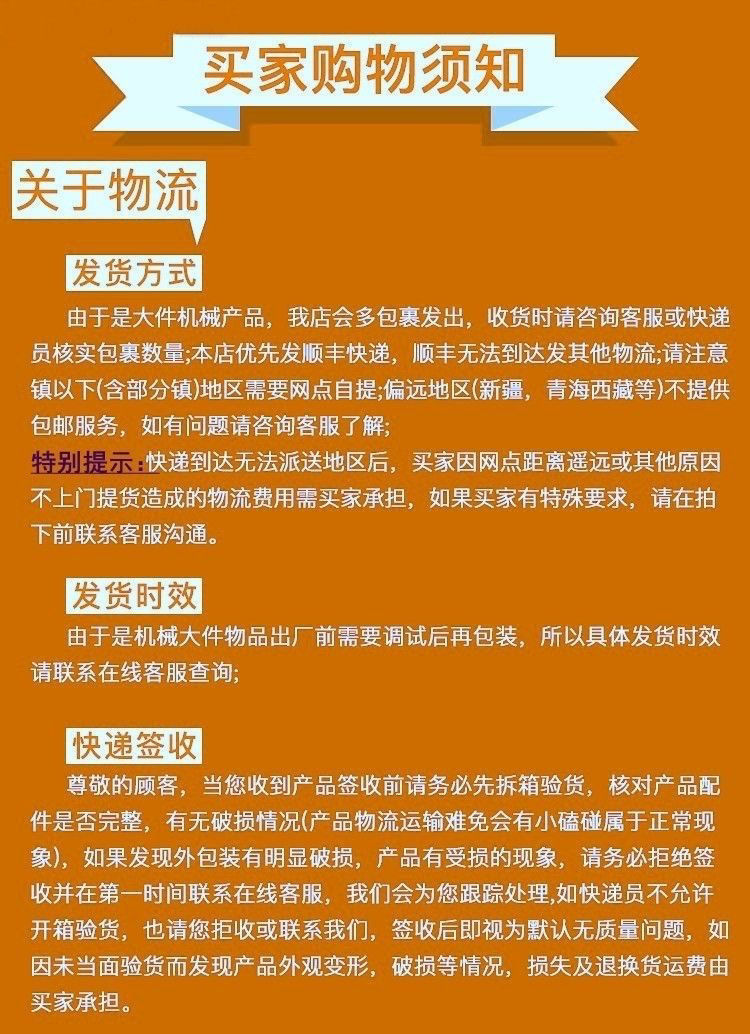 买家购物须知

关于物流

发货方式

由于是大件机械产品，我店会多包裹发出，收货时请咨询客服或快递员核实包裹数量;本店优先发顺丰快递，顺丰无法到达发其他物流;请注意镇以下(含部分镇)地区需要网点自提;偏远地区(新疆，青海西藏等)不提供包邮服务，如有问题请咨询客服了解;

特别提示:快递到达无法派送地区后，买家因网点距离遥远或其他原因不上门提货造成的物流费用需买家承担，如果买家有特殊要求，请在拍下前联系客服沟通。

发货时效

由于是机械大件物品出厂前需要调试后再包装，所以具体发货时效请联系在线客服查询;

快递签收

尊敬的顾客，当您收到产品签收前请务必先拆箱验货，核对产品配件是否完整，有无破损情况(产品物流运输难免会有小磕碰属于正常现象)，如果发现外包装有明显破损，产品有受损的现象，请务必拒绝签收并在第一时间联系在线客服，我们会为您跟踪处理,如快递员不允许开箱验货，也请您拒收或联系我们，签收后即视为默认无质量问题，如因未当面验货而发现产品外观变形，破损等情况，损失及退换货运费由买家承担。